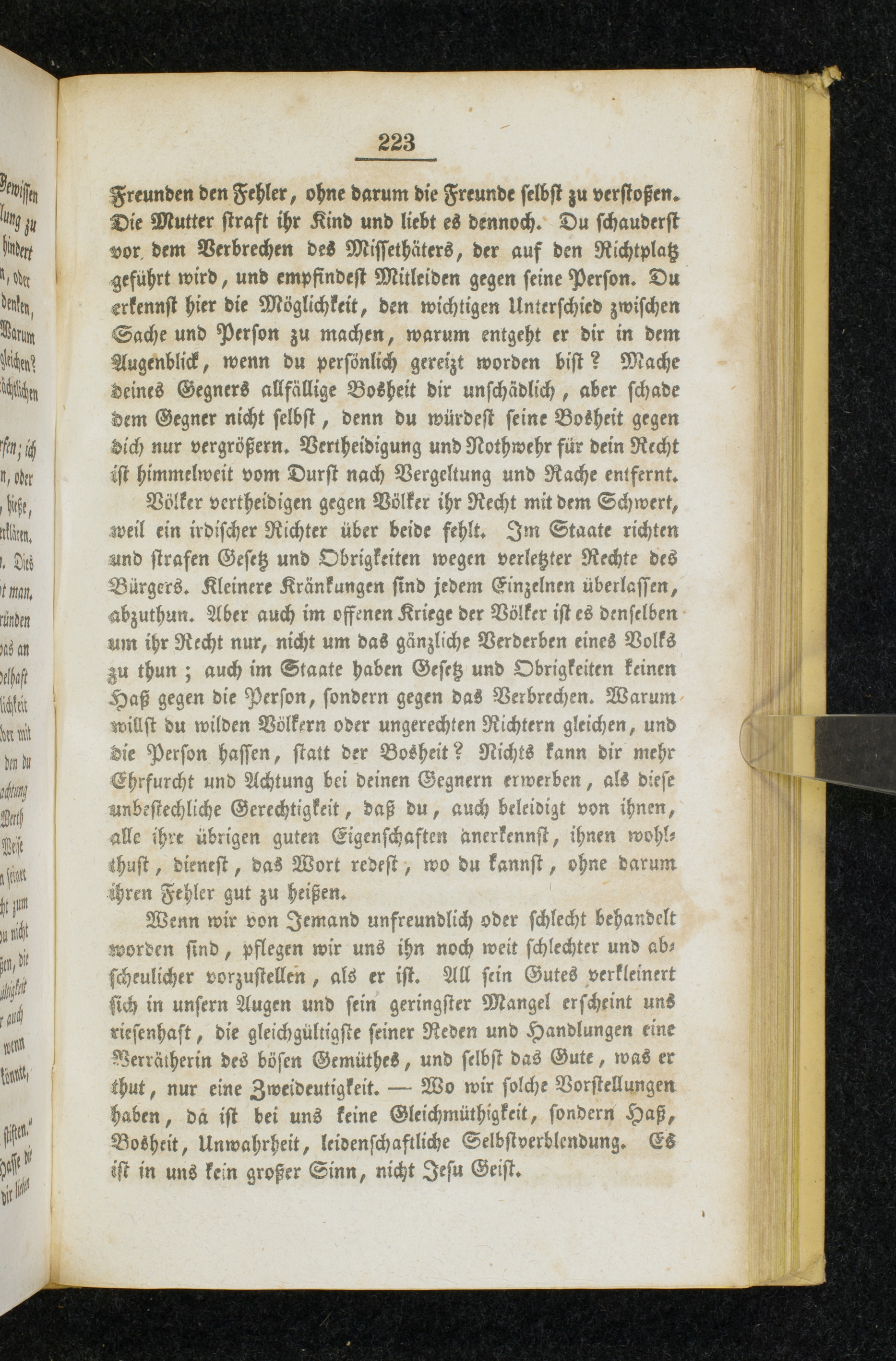 223

Freunden den Fehler, ohne darum die Freunde selbst zu verstoßen. Die Mutter straft ihr Kind und liebt es dennoch. Du schauderst vor dem Verbrechen des Missethäters, der auf den Richtplatz geführt wird, und empfindest Mitleiden gegen seine Person. Du erkennst hier die Möglichkeit, den wichtigen Unterschied zwischen Sache und Person zu machen, warum entgeht er dir in dem Augenblick, wenn du persönlich gereizt worden bist? Mache deines Gegners allfällige Bosheit dir unschädlich, aber schade dem Gegner nicht selbst, denn du würdest seine Bosheit gegen dich nur vergrößern. Vertheidigung und Nothwehr für dein Recht ist himmelweit vom Durst nach Vergeltung und Rache entfernt.

Völker vertheidigen gegen Völker ihr Recht mit dem Schwert, weil ein irdischer Richter über beide fehlt. Im Staate richten und strafen Gesetz und Obrigkeiten wegen verletzter Rechte des Bürgers. Kleinere Kränkungen sind jedem Einzelnen überlassen, abzuthun. Aber auch im offenen Kriege der Völker ist es denselben um ihr Recht nur, nicht um das gänzliche Verderben eines Volks zu thun; auch im Staate haben Gesetz und Obrigkeiten keinen Haß gegen die Person, sondern gegen das Verbrechen. Warum willst du wilden Völkern oder ungerechten Richtern gleichen, und die Person hassen, statt der Bosheit? Nichts kann dir mehr Ehrfurcht und Achtung bei deinen Gegnern erwerben, als diese unbestechliche Gerechtigkeit, daß du, auch beleidigt von ihnen, alle ihre übrigen guten Eigenschaften anerkennst, ihnen wohlthust, dienest, das Wort redest, wo du kannst, ohne darum ihren Fehler gut zu heißen.

Wenn wir von Jemand unfreundlich oder schlecht behandelt worden sind, pflegen wir uns ihn noch weit schlechter und abscheulicher vorzustellen, als er ist. All sein Gutes verkleinert sich in unsern Augen und sein geringster Mangel erscheint uns riesenhaft, die gleichgültigste seiner Reden und Handlungen eine Verrätherin des bösen Gemüthes, und selbst das Gute, was er thut, nur eine Zweideutigkeit. — Wo wir solche Vorstellungen haben, da ist bei uns keine Gleichmüthigkeit, sondern Haß, Bosheit, Unwahrheit, leidenschaftliche Selbstverblendung. Es ist in uns kein großer Sinn, nicht Jesu Geist.